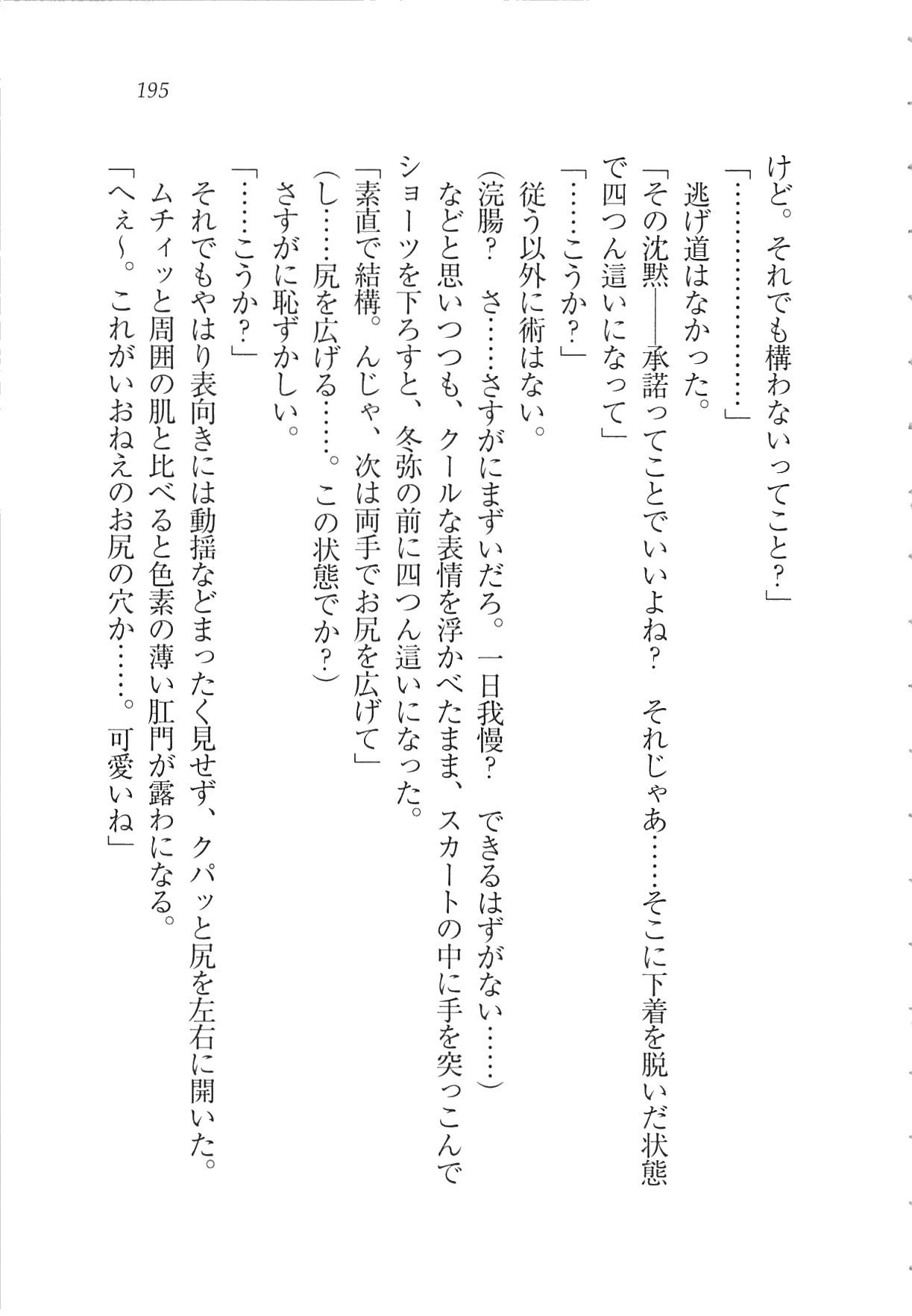 195

けど。それでも構わないってこと？」

「………………」

逃げ道はなかった。

「その沈黙――承諾ってことでいいよね？　それじゃあ……そこに下着を脱いだ状態で四つん這いになって」

「……こうか？」

従う以外に術はない。

（浣腸？　さ……さすがにまずいだろ。一日我慢？　できるはずがない……）

などと思いつつも、クールな表情を浮かべたまま、スカートの中に手を突っこんでショーツを下ろすと、冬弥の前に四つん這いになった。

「素直で結構。んじゃ、次は両手でお尻を広げて」

（し……尻を広げる……。この状態でか？）

さすがに恥ずかしい。

「……こうか？」

それでもやはり表向きには動揺などまったく見せず、クパッと尻を左右に開いた。

ムチィッと周囲の肌と比べると色素の薄い肛門が露わになる。

「へぇ～。これがいおねえのお尻の穴か……。可愛いね」